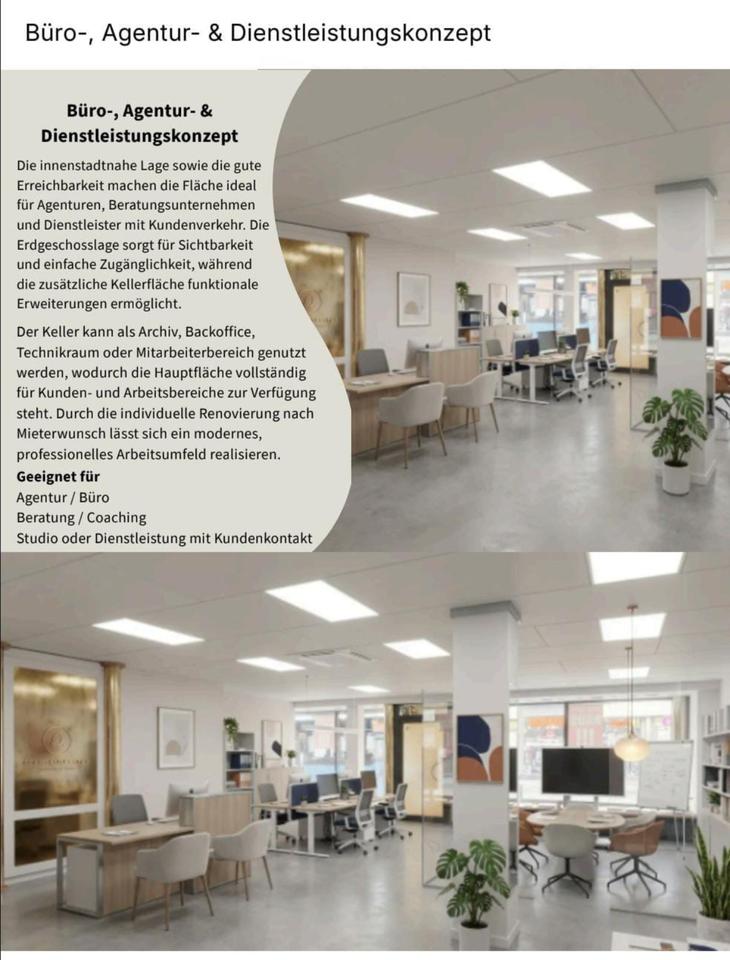 Büro-, Agentur- & Dienstleistungskonzept

Büro-, Agentur- & Dienstleistungskonzept

Die innenstadtnahe Lage sowie die gute Erreichbarkeit machen die Fläche ideal für Agenturen, Beratungsunternehmen und Dienstleister mit Kundenverkehr. Die Erdgeschosslage sorgt für Sichtbarkeit und einfache Zugänglichkeit, während die zusätzliche Kellerfläche funktionale Erweiterungen ermöglicht.

Der Keller kann als Archiv, Backoffice, Technikraum oder Mitarbeiterbereich genutzt werden, wodurch die Hauptfläche vollständig für Kunden- und Arbeitsbereiche zur Verfügung steht. Durch die individuelle Renovierung nach Mieterwunsch lässt sich ein modernes, professionelles Arbeitsumfeld realisieren.

Geeignet für
Agentur / Büro
Beratung / Coaching
Studio oder Dienstleistung mit Kundenkontakt